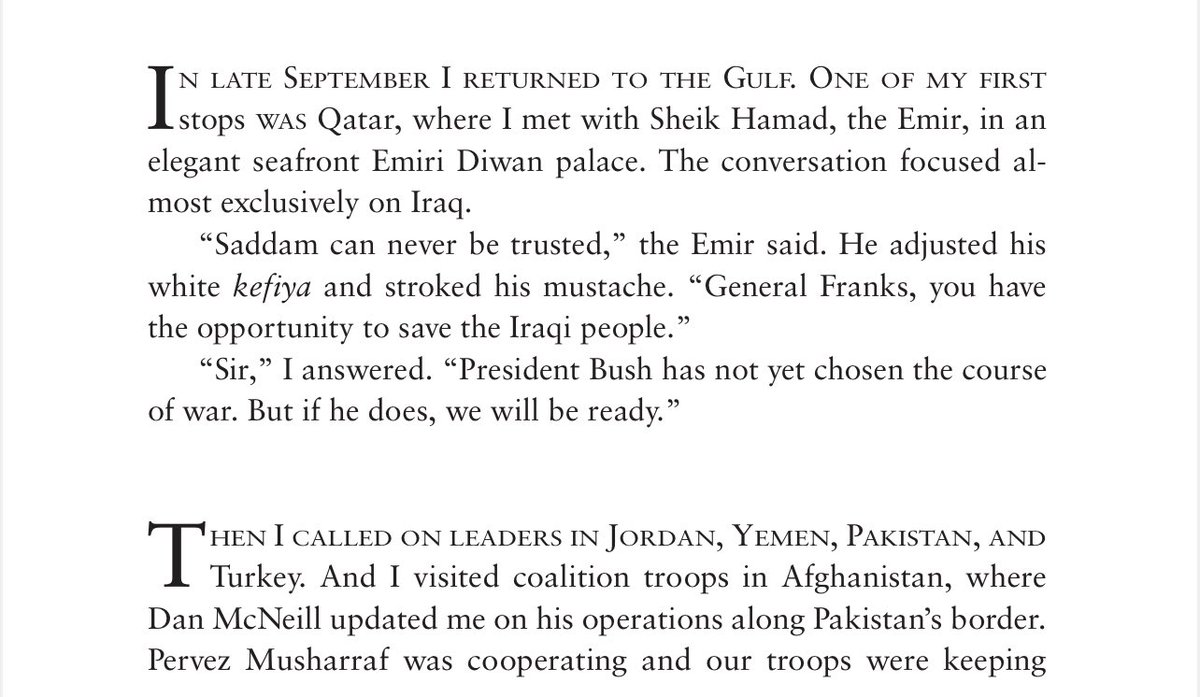 In late September I returned to the Gulf. One of my first stops was Qatar, where I met with Sheik Hamad, the Emir, in an elegant seafront Emiri Diwan palace. The conversation focused almost exclusively on Iraq.

"Saddam can never be trusted," the Emir said. He adjusted his white kefiya and stroked his mustache. "General Franks, you have the opportunity to save the Iraqi people."

"Sir," I answered. "President Bush has not yet chosen the course of war. But if he does, we will be ready."

Then I called on leaders in Jordan, Yemen, Pakistan, and Turkey. And I visited coalition troops in Afghanistan, where Dan McNeill updated me on his operations along Pakistan's border. Pervez Musharraf was cooperating and our troops were keeping